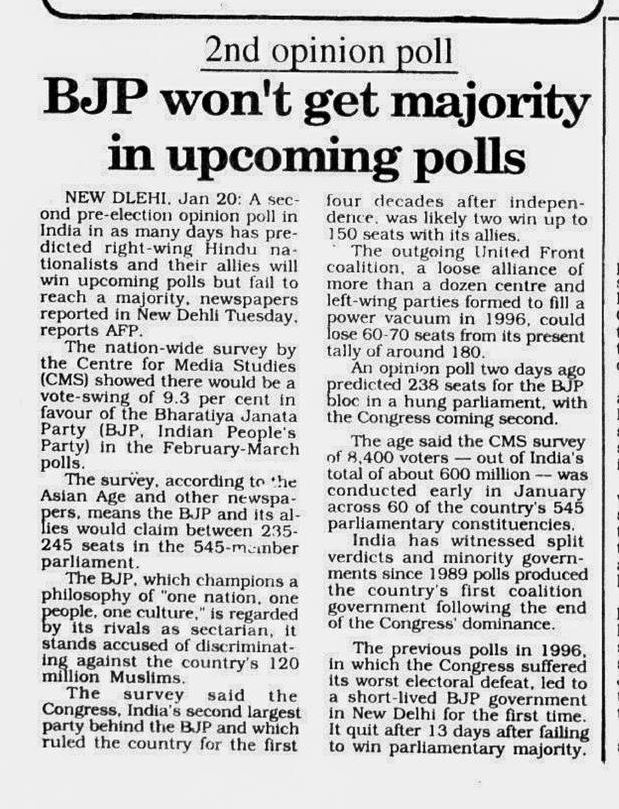 2nd opinion poll

BJP won't get majority in upcoming polls

NEW DLEHI, Jan 20: A second pre-election opinion poll in India in as many days has predicted right-wing Hindu nationalists and their allies will win upcoming polls but fail to reach a majority, newspapers reported in New Dehli Tuesday, reports AFP.

The nation-wide survey by the Centre for Media Studies (CMS) showed there would be a vote-swing of 9.3 per cent in favour of the Bharatiya Janata Party (BJP, Indian People's Party) in the February-March polls.

The survey, according to the Asian Age and other newspapers, means the BJP and its allies would claim between 235-245 seats in the 545-member parliament.

The BJP, which champions a philosophy of "one nation, one people, one culture," is regarded by its rivals as sectarian, it stands accused of discriminating against the country's 120 million Muslims.

The survey said the Congress, India's second largest party behind the BJP and which ruled the country for the first four decades after independence, was likely two win up to 150 seats with its allies.

The outgoing United Front coalition, a loose alliance of more than a dozen centre and left-wing parties formed to fill a power vacuum in 1996, could lose 60-70 seats from its present tally of around 180.

An opinion poll two days ago predicted 238 seats for the BJP bloc in a hung parliament, with the Congress coming second.

The age said the CMS survey of 8,400 voters — out of India's total of about 600 million — was conducted early in January across 60 of the country's 545 parliamentary constituencies.

India has witnessed split verdicts and minority governments since 1989 polls produced the country's first coalition government following the end of the Congress' dominance.

The previous polls in 1996, in which the Congress suffered its worst electoral defeat, led to a short-lived BJP government in New Delhi for the first time. It quit after 13 days after failing to win parliamentary majority.